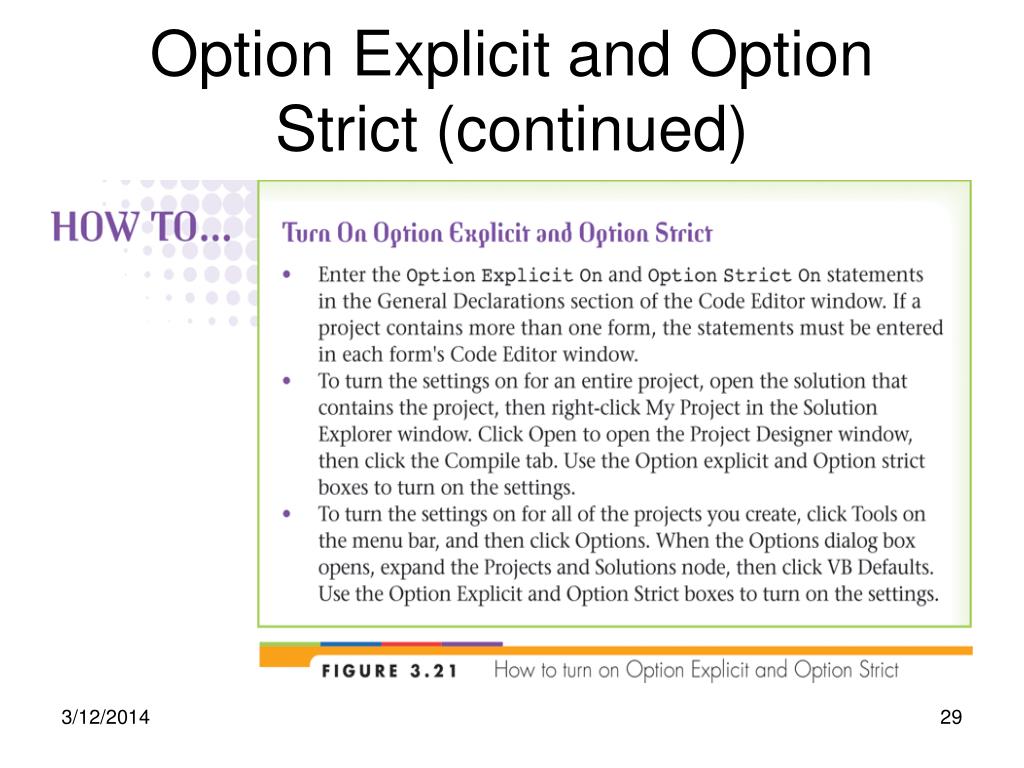 Option Explicit and Option Strict (continued)

HOW TO...

Turn On Option Explicit and Option Strict

• Enter the Option Explicit On and Option Strict On statements in the General Declarations section of the Code Editor window. If a project contains more than one form, the statements must be entered in each form's Code Editor window.
• To turn the settings on for an entire project, open the solution that contains the project, then right-click My Project in the Solution Explorer window. Click Open to open the Project Designer window, then click the Compile tab. Use the Option explicit and Option strict boxes to turn on the settings.
• To turn the settings on for all of the projects you create, click Tools on the menu bar, and then click Options. When the Options dialog box opens, expand the Projects and Solutions node, then click VB Defaults. Use the Option Explicit and Option Strict boxes to turn on the settings.

FIGURE 3.21 How to turn on Option Explicit and Option Strict

3/12/2014

29